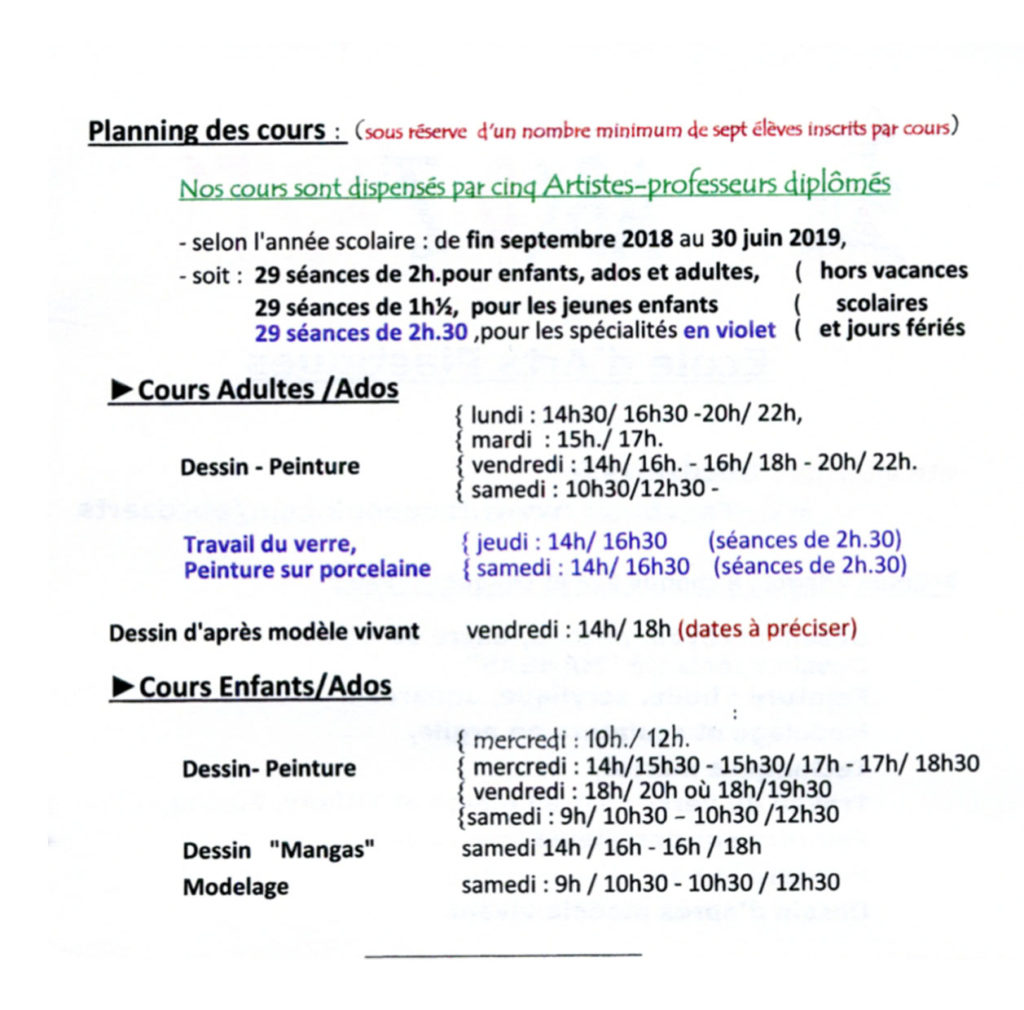 Planning des cours : (sous réserve d'un nombre minimum de sept élèves inscrits par cours)

Nos cours sont dispensés par cinq Artistes-professeurs diplômés

- selon l'année scolaire : de fin septembre 2018 au 30 juin 2019,
- soit : 29 séances de 2h.pour enfants, ados et adultes, ( hors vacances
29 séances de 1h½, pour les jeunes enfants ( scolaires
29 séances de 2h.30 ,pour les spécialités en violet ( et jours fériés

►Cours Adultes /Ados

Dessin - Peinture
{ lundi : 14h30/ 16h30 -20h/ 22h,
{ mardi : 15h./ 17h.
{ vendredi : 14h/ 16h. - 16h/ 18h - 20h/ 22h.
{ samedi : 10h30/12h30 -

Travail du verre, { jeudi : 14h/ 16h30 (séances de 2h.30)
Peinture sur porcelaine { samedi : 14h/ 16h30 (séances de 2h.30)

Dessin d'après modèle vivant vendredi : 14h/ 18h (dates à préciser)

►Cours Enfants/Ados

Dessin- Peinture
{ mercredi : 10h./ 12h.
{ mercredi : 14h/15h30 - 15h30/ 17h - 17h/ 18h30
{ vendredi : 18h/ 20h où 18h/19h30
{samedi : 9h/ 10h30 – 10h30 /12h30

Dessin "Mangas" samedi 14h / 16h - 16h / 18h
Modelage samedi : 9h / 10h30 - 10h30 / 12h30